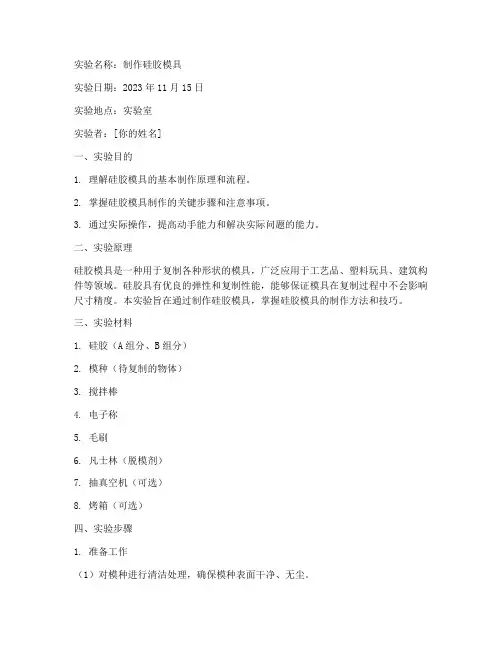 实验名称：制作硅胶模具

实验日期：2023 年 11 月 15 日

实验地点：实验室

实验者：[你的姓名]

一、实验目的

1. 理解硅胶模具的基本制作原理和流程。

2. 掌握硅胶模具制作的关键步骤和注意事项。

3. 通过实际操作，提高动手能力和解决实际问题的能力。

二、实验原理

硅胶模具是一种用于复制各种形状的模具，广泛应用于工艺品、塑料玩具、建筑构件等领域。硅胶具有优良的弹性和复制性能，能够保证模具在复制过程中不会影响尺寸精度。本实验旨在通过制作硅胶模具，掌握硅胶模具的制作方法和技巧。

三、实验材料

1. 硅胶（A 组分、B 组分）

2. 模种（待复制的物体）

3. 搅拌棒

4. 电子称

5. 毛刷

6. 凡士林（脱模剂）

7. 抽真空机（可选）

8. 烤箱（可选）

四、实验步骤

1. 准备工作

（1）对模种进行清洁处理，确保模种表面干净、无尘。